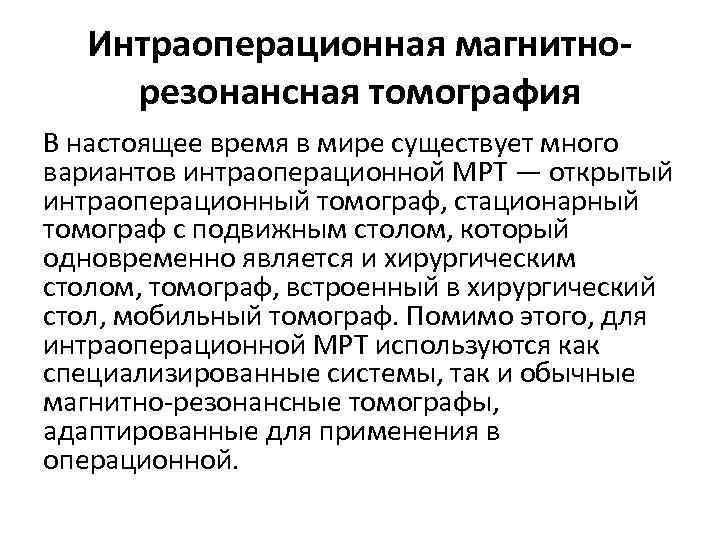 Интраоперационная магнитно-резонансная томография

В настоящее время в мире существует много вариантов интраоперационной МРТ — открытый интраоперационный томограф, стационарный томограф с подвижным столом, который одновременно является и хирургическим столом, томограф, встроенный в хирургический стол, мобильный томограф. Помимо этого, для интраоперационной МРТ используются как специализированные системы, так и обычные магнитно-резонансные томографы, адаптированные для применения в операционной.